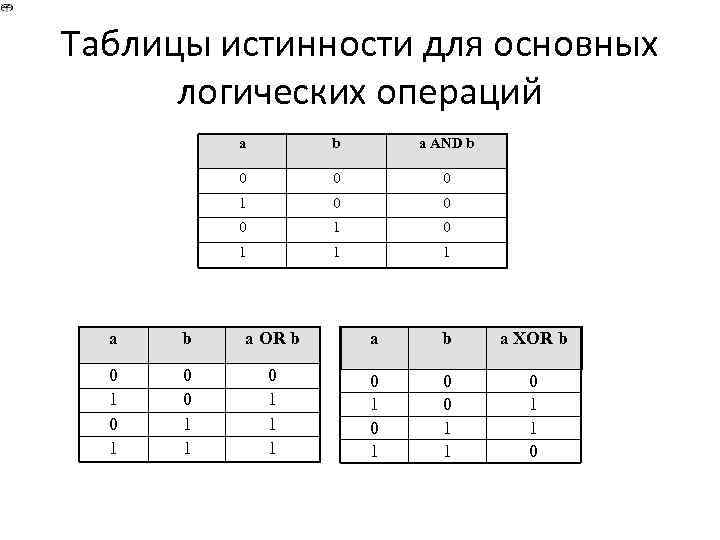 Таблицы истинности для основных логических операций

| a | b | a AND b |
|---|---|---|
| 0 | 0 | 0 |
| 1 | 0 | 0 |
| 0 | 1 | 0 |
| 1 | 1 | 1 |

| a | b | a OR b |
|---|---|---|
| 0 | 0 | 0 |
| 1 | 0 | 1 |
| 0 | 1 | 1 |
| 1 | 1 | 1 |

| a | b | a XOR b |
|---|---|---|
| 0 | 0 | 0 |
| 1 | 0 | 1 |
| 0 | 1 | 1 |
| 1 | 1 | 0 |